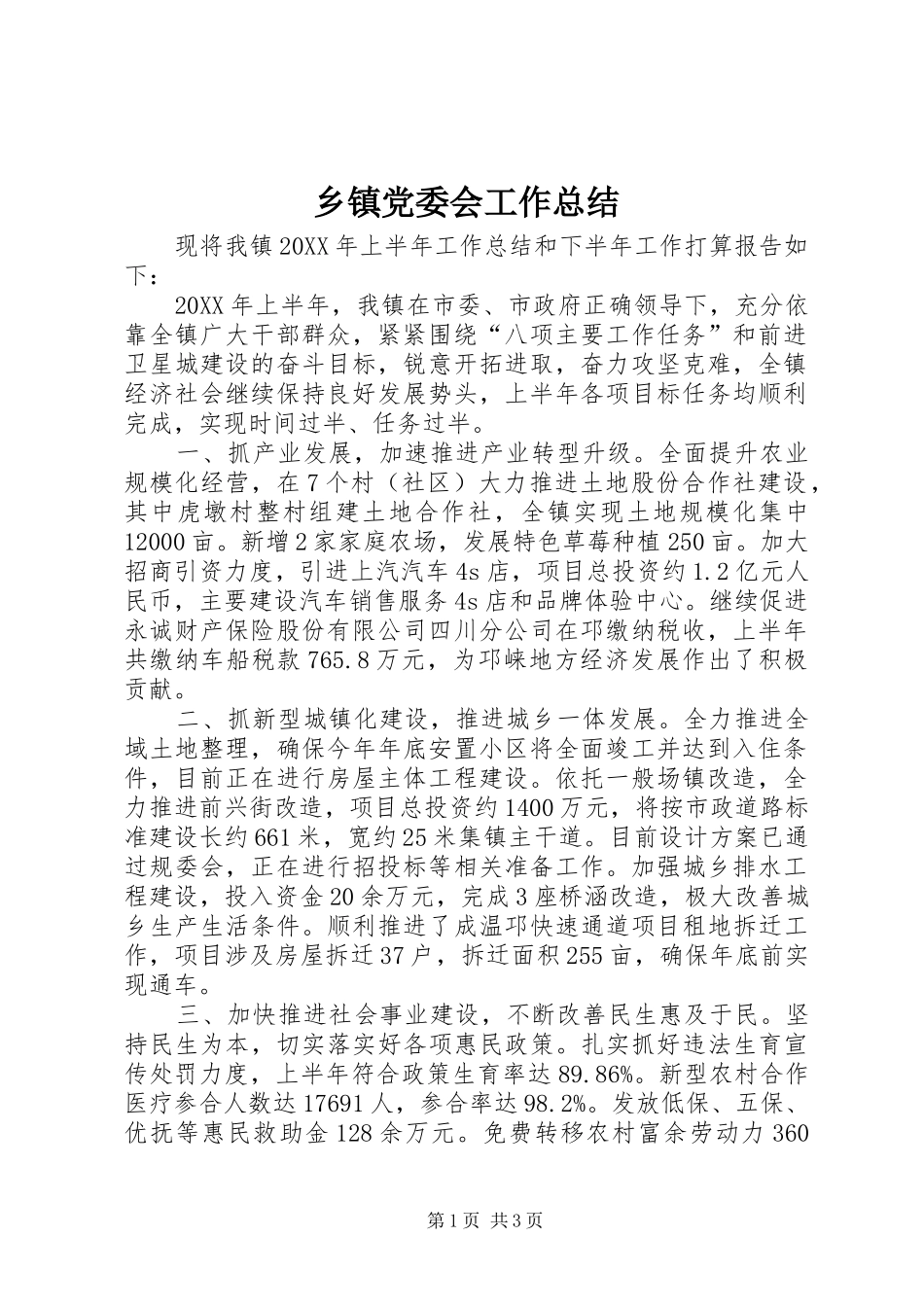 乡镇党委会工作总结

现将我镇20XX年上半年工作总结和下半年工作打算报告如下：

20XX年上半年，我镇在市委、市政府正确领导下，充分依靠全镇广大干部群众，紧紧围绕“八项主要工作任务”和前进卫星城建设的奋斗目标，锐意开拓进取，奋力攻坚克难，全镇经济社会继续保持良好发展势头，上半年各项目标任务均顺利完成，实现时间过半、任务过半。

一、抓产业发展，加速推进产业转型升级。全面提升农业规模化经营，在7个村（社区）大力推进土地股份合作社建设，其中虎墩村整村组建土地合作社，全镇实现土地规模化集中12000亩。新增2家家庭农场，发展特色草莓种植250亩。加大招商引资力度，引进上汽汽车4s店，项目总投资约1.2亿元人民币，主要建设汽车销售服务4s店和品牌体验中心。继续促进永诚财产保险股份有限公司四川分公司在邛缴纳税收，上半年共缴纳车船税款765.8万元，为邛崃地方经济发展作出了积极贡献。

二、抓新型城镇化建设，推进城乡一体发展。全力推进全域土地整理，确保今年年底安置小区将全面竣工并达到入住条件，目前正在进行房屋主体工程建设。依托一般场镇改造，全力推进前兴街改造，项目总投资约1400万元，将按市政道路标准建设长约661米，宽约25米集镇主干道。目前设计方案已通过规委会，正在进行招投标等相关准备工作。加强城乡排水工程建设，投入资金20余万元，完成3座桥涵改造，极大改善城乡生产生活条件。顺利推进了成温邛快速通道项目租地拆迁工作，项目涉及房屋拆迁37户，拆迁面积255亩，确保年底前实现通车。

三、加快推进社会事业建设，不断改善民生惠及于民。坚持民生为本，切实落实好各项惠民政策。扎实抓好违法生育宣传处罚力度，上半年符合政策生育率达89.86%。新型农村合作医疗参合人数达17691人，参合率达98.2%。发放低保、五保、优抚等惠民救助金128余万元。免费转移农村富余劳动力360

第1页 共3页